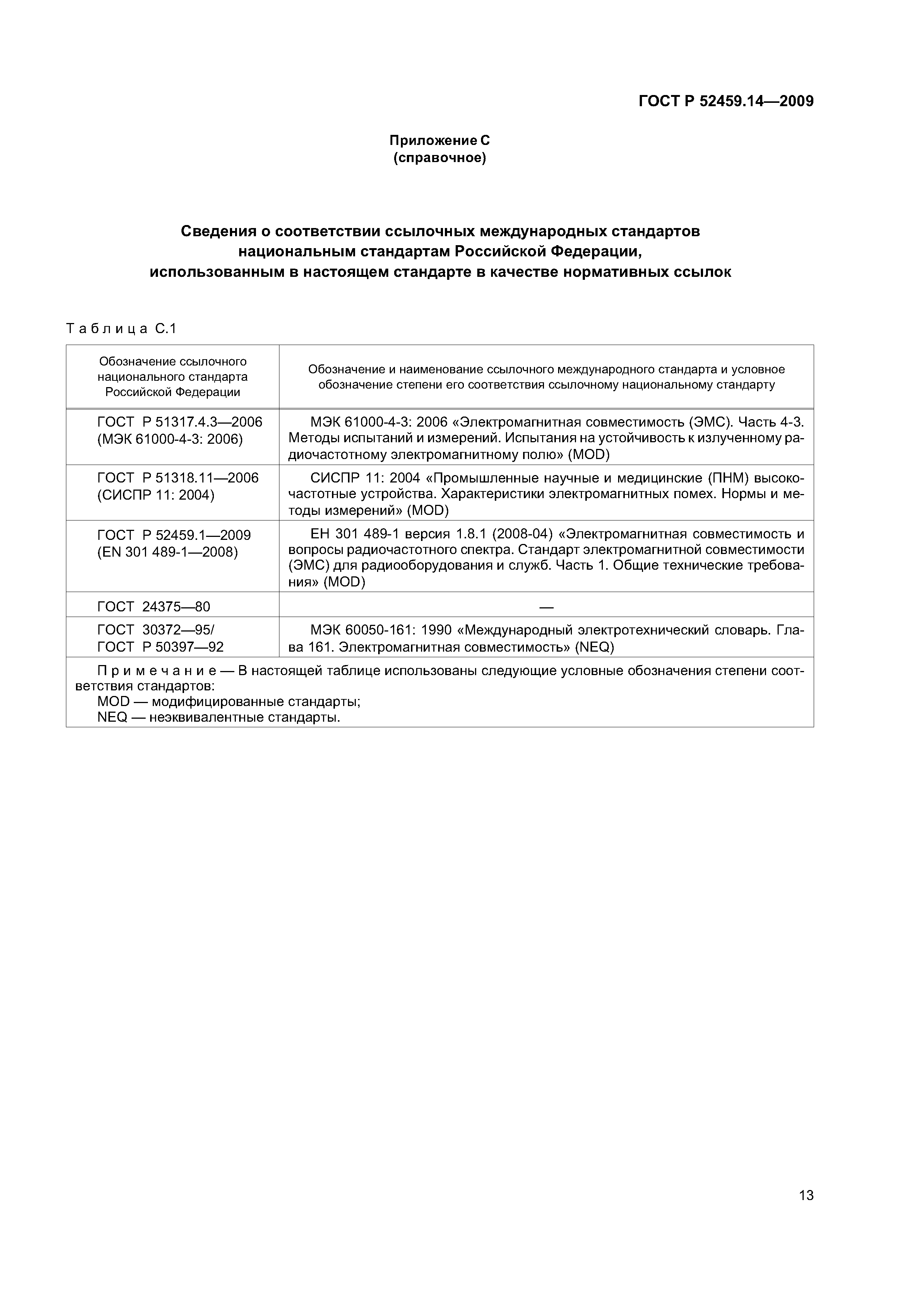 ГОСТ Р 52459.14—2009

Приложение С
(справочное)

Сведения о соответствии ссылочных международных стандартов национальным стандартам Российской Федерации, использованным в настоящем стандарте в качестве нормативных ссылок

Таблица С.1

| Обозначение ссылочного национального стандарта Российской Федерации | Обозначение и наименование ссылочного международного стандарта и условное обозначение степени его соответствия ссылочному национальному стандарту |
|---|---|
| ГОСТ Р 51317.4.3—2006 (МЭК 61000-4-3: 2006) | МЭК 61000-4-3: 2006 «Электромагнитная совместимость (ЭМС). Часть 4-3. Методы испытаний и измерений. Испытания на устойчивость к излученному радиочастотному электромагнитному полю» (MOD) |
| ГОСТ Р 51318.11—2006 (СИСПР 11: 2004) | СИСПР 11: 2004 «Промышленные научные и медицинские (ПНМ) высокочастотные устройства. Характеристики электромагнитных помех. Нормы и методы измерений» (MOD) |
| ГОСТ Р 52459.1—2009 (EN 301 489-1—2008) | ЕН 301 489-1 версия 1.8.1 (2008-04) «Электромагнитная совместимость и вопросы радиочастотного спектра. Стандарт электромагнитной совместимости (ЭМС) для радиооборудования и служб. Часть 1. Общие технические требования» (MOD) |
| ГОСТ 24375—80 | — |
| ГОСТ 30372—95/ ГОСТ Р 50397—92 | МЭК 60050-161: 1990 «Международный электротехнический словарь. Глава 161. Электромагнитная совместимость» (NEQ) |

Примечание — В настоящей таблице использованы следующие условные обозначения степени соответствия стандартов:
MOD — модифицированные стандарты;
NEQ — неэквивалентные стандарты.

13